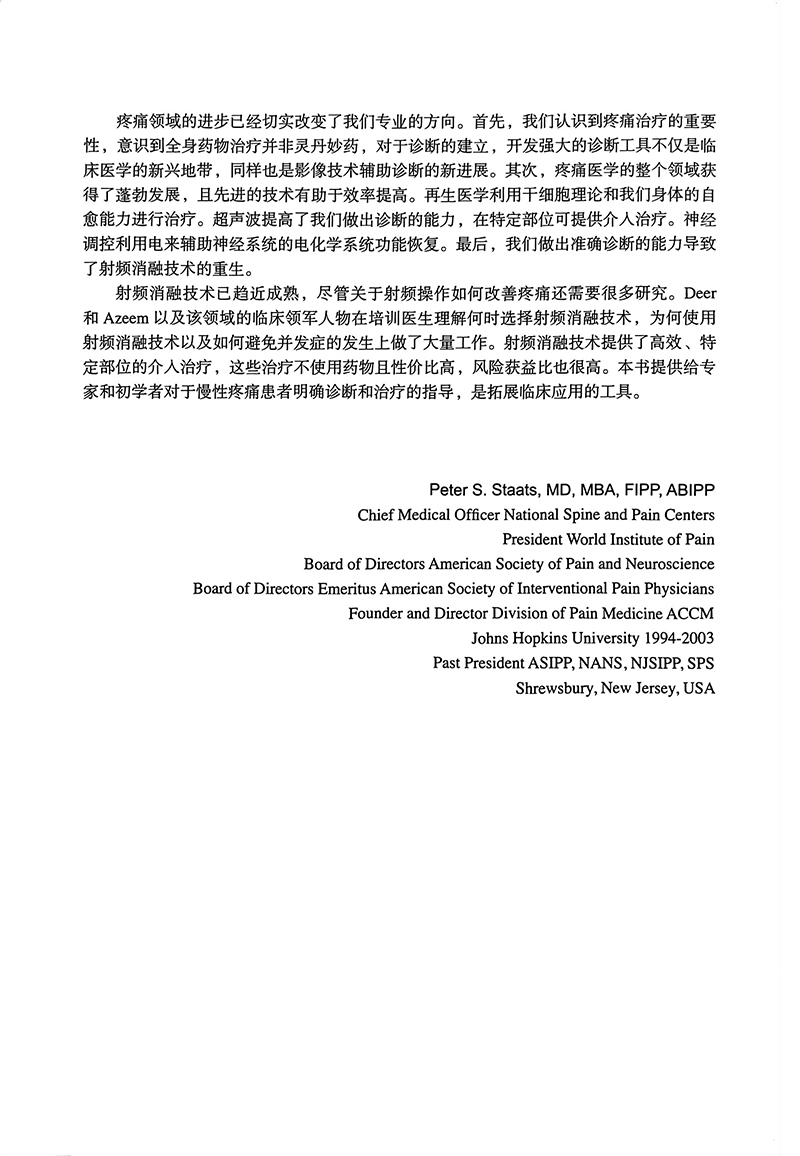 疼痛领域的进步已经切实改变了我们专业的方向。首先，我们认识到疼痛治疗的重要性，意识到全身药物治疗并非灵丹妙药，对于诊断的建立，开发强大的诊断工具不仅是临床医学的新兴地带，同样也是影像技术辅助诊断的新进展。其次，疼痛医学的整个领域获得了蓬勃发展，且先进的技术有助于效率提高。再生医学利用干细胞理论和我们身体的自愈能力进行治疗。超声波提高了我们做出诊断的能力，在特定部位可提供介入治疗。神经调控利用电来辅助神经系统的电化学系统功能恢复。最后，我们做出准确诊断的能力导致了射频消融技术的重生。

射频消融技术已趋近成熟，尽管关于射频操作如何改善疼痛还需要很多研究。Deer 和 Azeem 以及该领域的临床领军人物在培训医生理解何时选择射频消融技术，为何使用射频消融技术以及如何避免并发症的发生上做了大量工作。射频消融技术提供了高效、特定部位的介入治疗，这些治疗不使用药物且性价比高，风险获益比也很高。本书提供给专家和初学者对于慢性疼痛患者明确诊断和治疗的指导，是拓展临床应用的工具。

Peter S. Staats, MD, MBA, FIPP, ABIPP
Chief Medical Officer National Spine and Pain Centers
President World Institute of Pain
Board of Directors American Society of Pain and Neuroscience
Board of Directors Emeritus American Society of Interventional Pain Physicians
Founder and Director Division of Pain Medicine ACCM
Johns Hopkins University 1994-2003
Past President ASIPP, NANS, NJSIPP, SPS
Shrewsbury, New Jersey, USA